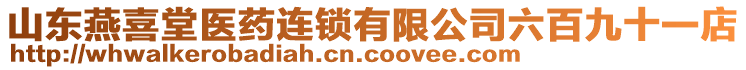 山东燕喜堂医药连锁有限公司六百九十一店
http://whwalkerobadiah.cn.coovee.com